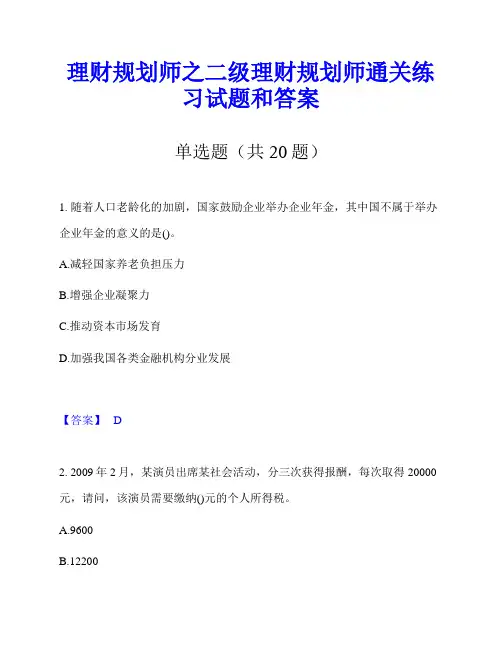 理财规划师之二级理财规划师通关练习试题和答案

单选题（共 20 题）

1. 随着人口老龄化的加剧，国家鼓励企业举办企业年金，其中国不属于举办企业年金的意义的是()。

A.减轻国家养老负担压力

B.增强企业凝聚力

C.推动资本市场发育

D.加强我国各类金融机构分业发展

【答案】 D

2. 2009 年 2 月，某演员出席某社会活动，分三次获得报酬，每次取得 20000 元，请问，该演员需要缴纳()元的个人所得税。

A.9600

B.12200